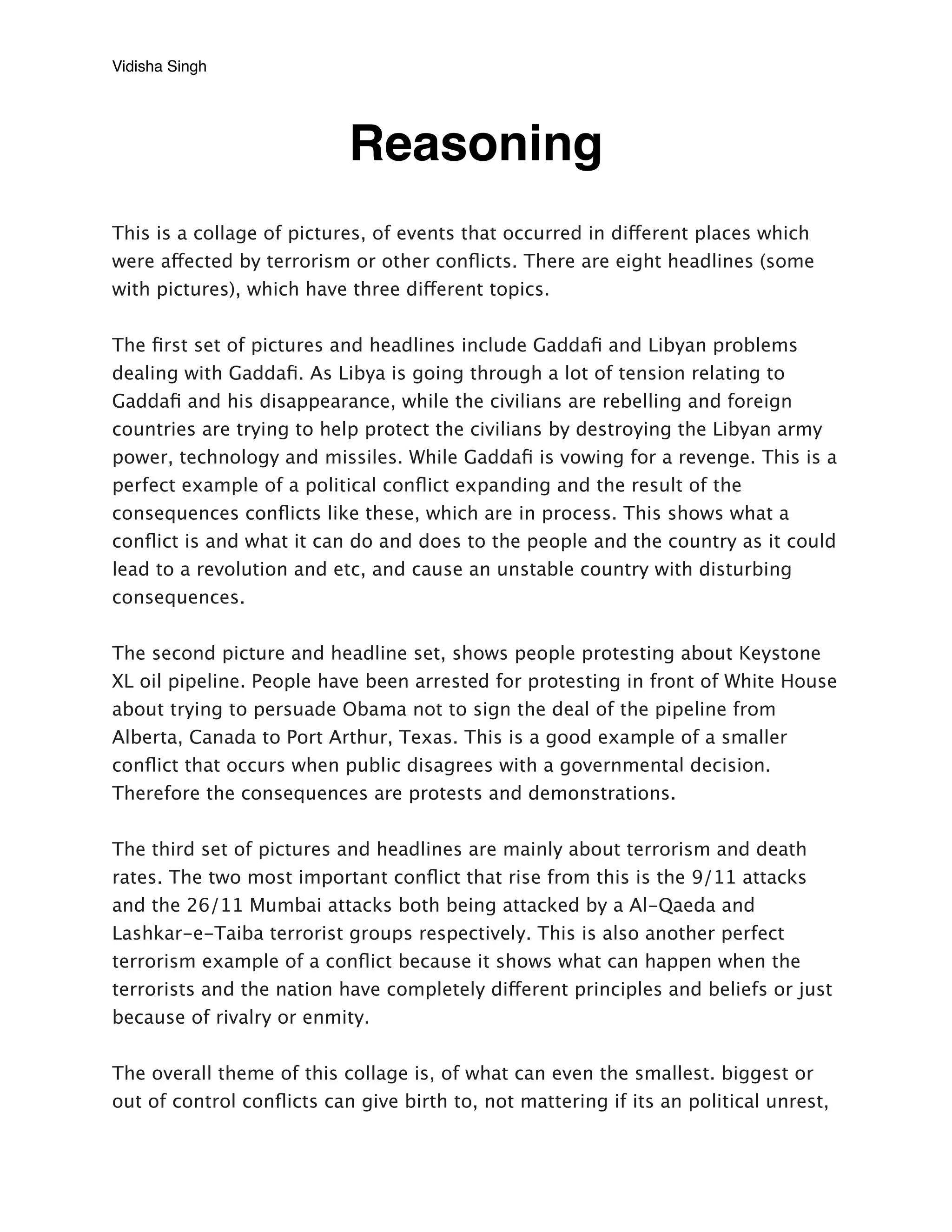 Vidisha Singh

Reasoning

This is a collage of pictures, of events that occurred in different places which were affected by terrorism or other conflicts. There are eight headlines (some with pictures), which have three different topics.

The first set of pictures and headlines include Gaddafi and Libyan problems dealing with Gaddafi. As Libya is going through a lot of tension relating to Gaddafi and his disappearance, while the civilians are rebelling and foreign countries are trying to help protect the civilians by destroying the Libyan army power, technology and missiles. While Gaddafi is vowing for a revenge. This is a perfect example of a political conflict expanding and the result of the consequences conflicts like these, which are in process. This shows what a conflict is and what it can do and does to the people and the country as it could lead to a revolution and etc, and cause an unstable country with disturbing consequences.

The second picture and headline set, shows people protesting about Keystone XL oil pipeline. People have been arrested for protesting in front of White House about trying to persuade Obama not to sign the deal of the pipeline from Alberta, Canada to Port Arthur, Texas. This is a good example of a smaller conflict that occurs when public disagrees with a governmental decision. Therefore the consequences are protests and demonstrations.

The third set of pictures and headlines are mainly about terrorism and death rates. The two most important conflict that rise from this is the 9/11 attacks and the 26/11 Mumbai attacks both being attacked by a Al-Qaeda and Lashkar-e-Taiba terrorist groups respectively. This is also another perfect terrorism example of a conflict because it shows what can happen when the terrorists and the nation have completely different principles and beliefs or just because of rivalry or enmity.

The overall theme of this collage is, of what can even the smallest. biggest or out of control conflicts can give birth to, not mattering if its an political unrest,